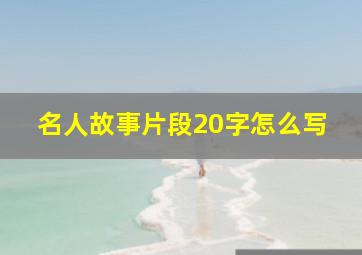 名人故事片段20字怎么写